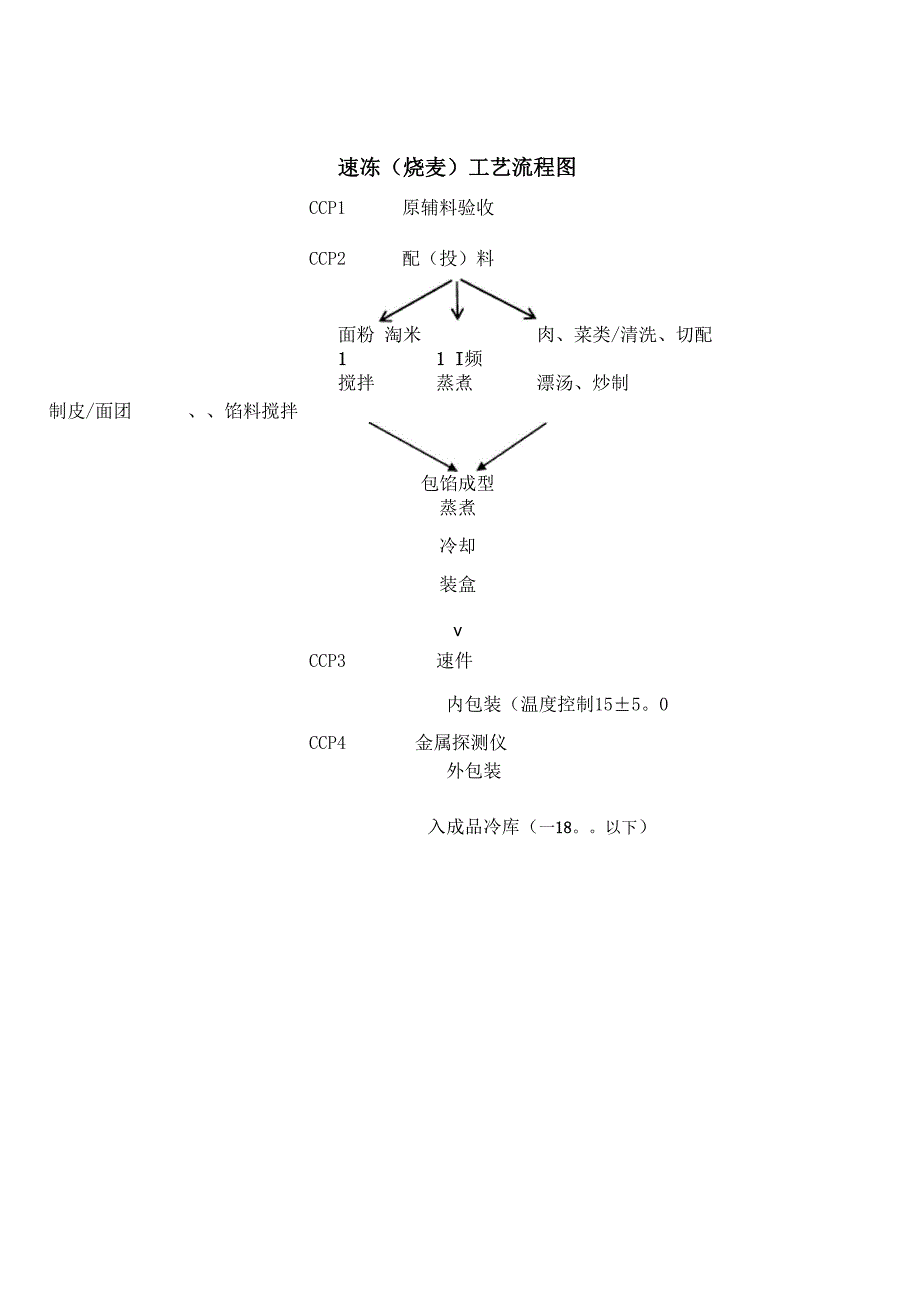 速冻（烧麦）工艺流程图

CCP1 原辅料验收

CCP2 配（投）料

面粉 淘米 肉、菜类/清洗、切配

1 1 I频

搅拌 蒸煮 漂汤、炒制

制皮/面团 、、馅料搅拌

包馅成型

蒸煮

冷却

装盒

v

CCP3 速件

内包装（温度控制15±5。0

CCP4 金属探测仪

外包装

入成品冷库（一18。。以下）